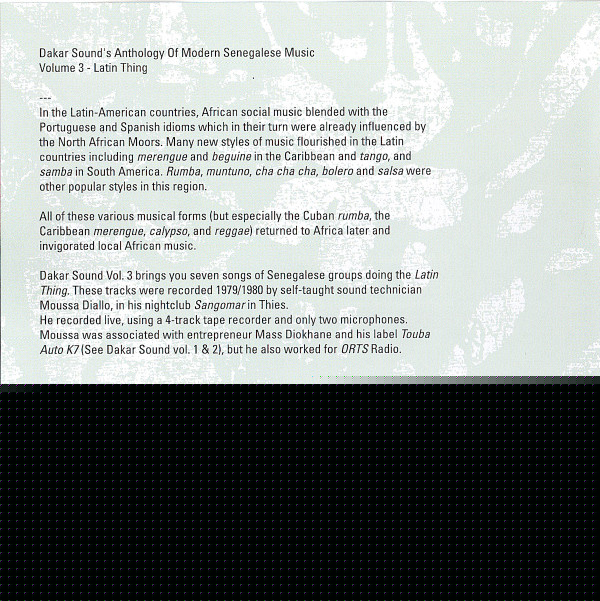 Dakar Sound's Anthology Of Modern Senegalese Music
Volume 3 - Latin Thing

---
In the Latin-American countries, African social music blended with the Portuguese and Spanish idioms which in their turn were already influenced by the North African Moors. Many new styles of music flourished in the Latin countries including merengue and beguine in the Caribbean and tango, and samba in South America. Rumba, muntuno, cha cha cha, bolero and salsa were other popular styles in this region.

All of these various musical forms (but especially the Cuban rumba, the Caribbean merengue, calypso, and reggae) returned to Africa later and invigorated local African music.

Dakar Sound Vol. 3 brings you seven songs of Senegalese groups doing the Latin Thing. These tracks were recorded 1979/1980 by self-taught sound technician Moussa Diallo, in his nightclub Sangomar in Thies.
He recorded live, using a 4-track tape recorder and only two microphones. Moussa was associated with entrepreneur Mass Diokhane and his label Touba Auto K7 (See Dakar Sound vol. 1 & 2), but he also worked for ORTS Radio.